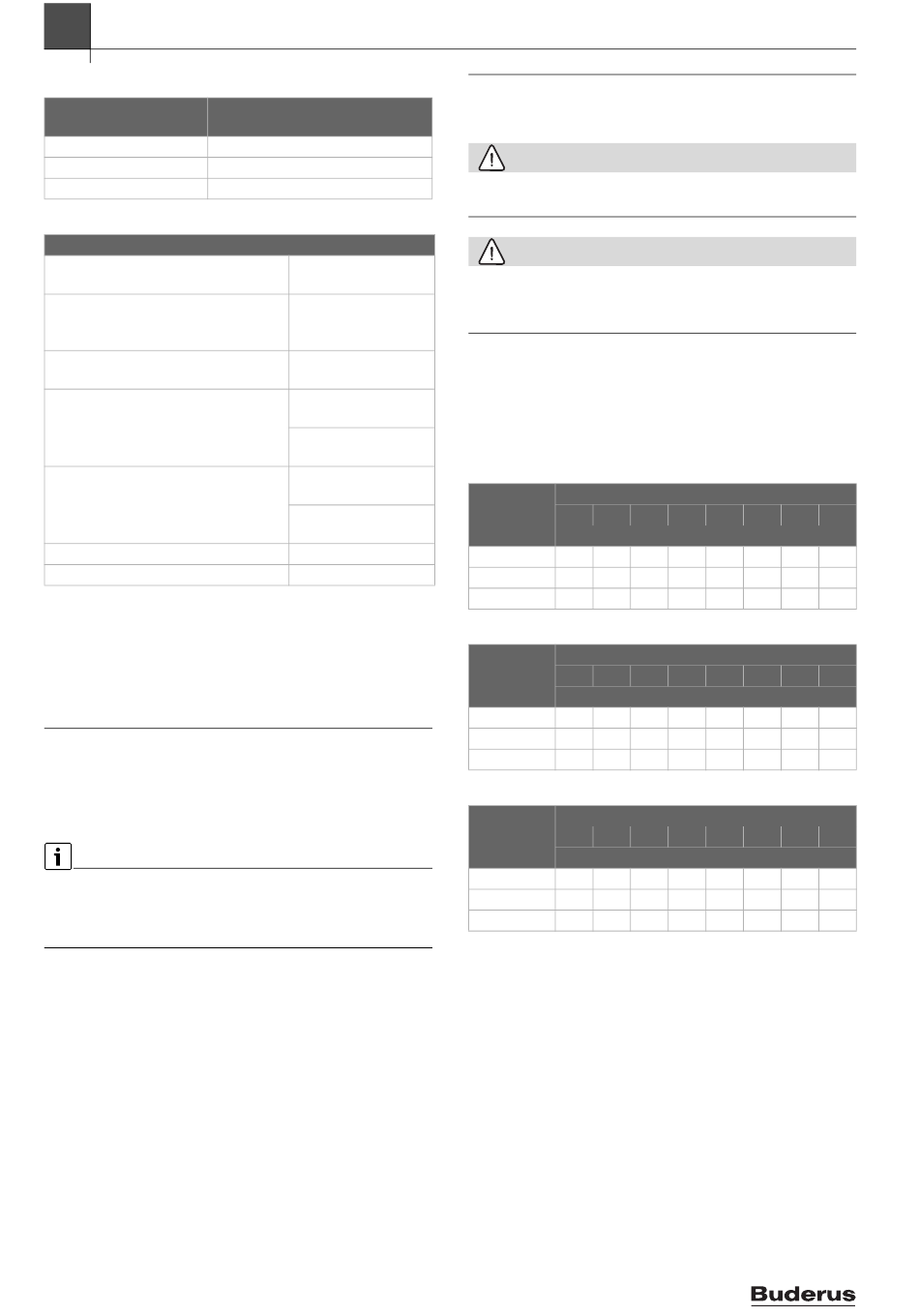 Buderus